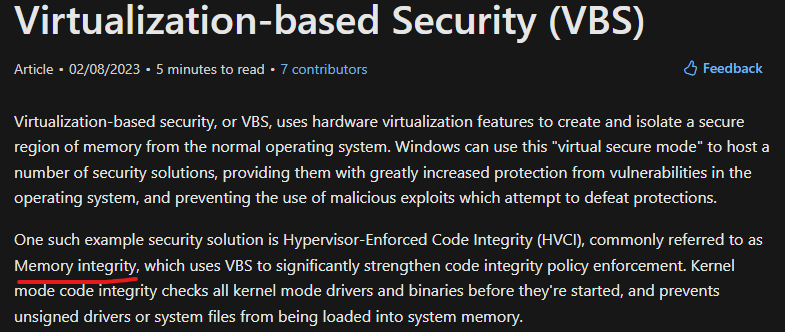 Virtualization-based Security (VBS)

Article • 02/08/2023 • 5 minutes to read • 7 contributors

Feedback

Virtualization-based security, or VBS, uses hardware virtualization features to create and isolate a secure region of memory from the normal operating system. Windows can use this "virtual secure mode" to host a number of security solutions, providing them with greatly increased protection from vulnerabilities in the operating system, and preventing the use of malicious exploits which attempt to defeat protections.

One such example security solution is Hypervisor-Enforced Code Integrity (HVCI), commonly referred to as Memory integrity, which uses VBS to significantly strengthen code integrity policy enforcement. Kernel mode code integrity checks all kernel mode drivers and binaries before they're started, and prevents unsigned drivers or system files from being loaded into system memory.